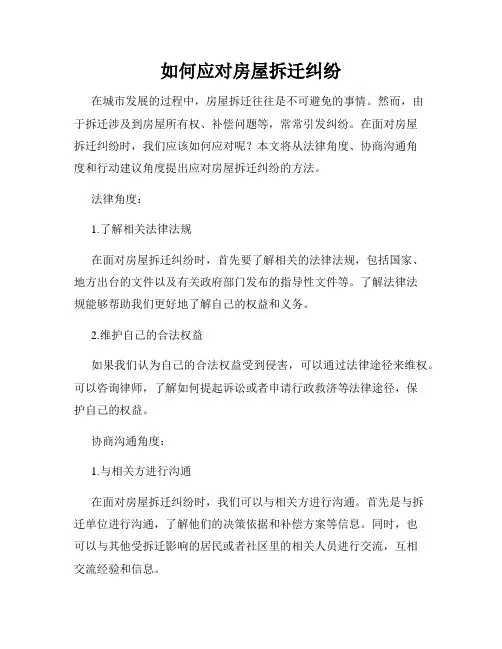 如何应对房屋拆迁纠纷

在城市发展的过程中，房屋拆迁往往是不可避免的事情。然而，由于拆迁涉及到房屋所有权、补偿问题等，常常引发纠纷。在面对房屋拆迁纠纷时，我们应该如何应对呢？本文将从法律角度、协商沟通角度和行动建议角度提出应对房屋拆迁纠纷的方法。

法律角度：

1.了解相关法律法规

在面对房屋拆迁纠纷时，首先要了解相关的法律法规，包括国家、地方出台的文件以及有关政府部门发布的指导性文件等。了解法律法规能够帮助我们更好地了解自己的权益和义务。

2.维护自己的合法权益

如果我们认为自己的合法权益受到侵害，可以通过法律途径来维权。可以咨询律师，了解如何提起诉讼或者申请行政救济等法律途径，保护自己的权益。

协商沟通角度：

1.与相关方进行沟通

在面对房屋拆迁纠纷时，我们可以与相关方进行沟通。首先是与拆迁单位进行沟通，了解他们的决策依据和补偿方案等信息。同时，也可以与其他受拆迁影响的居民或者社区里的相关人员进行交流，互相交流经验和信息。